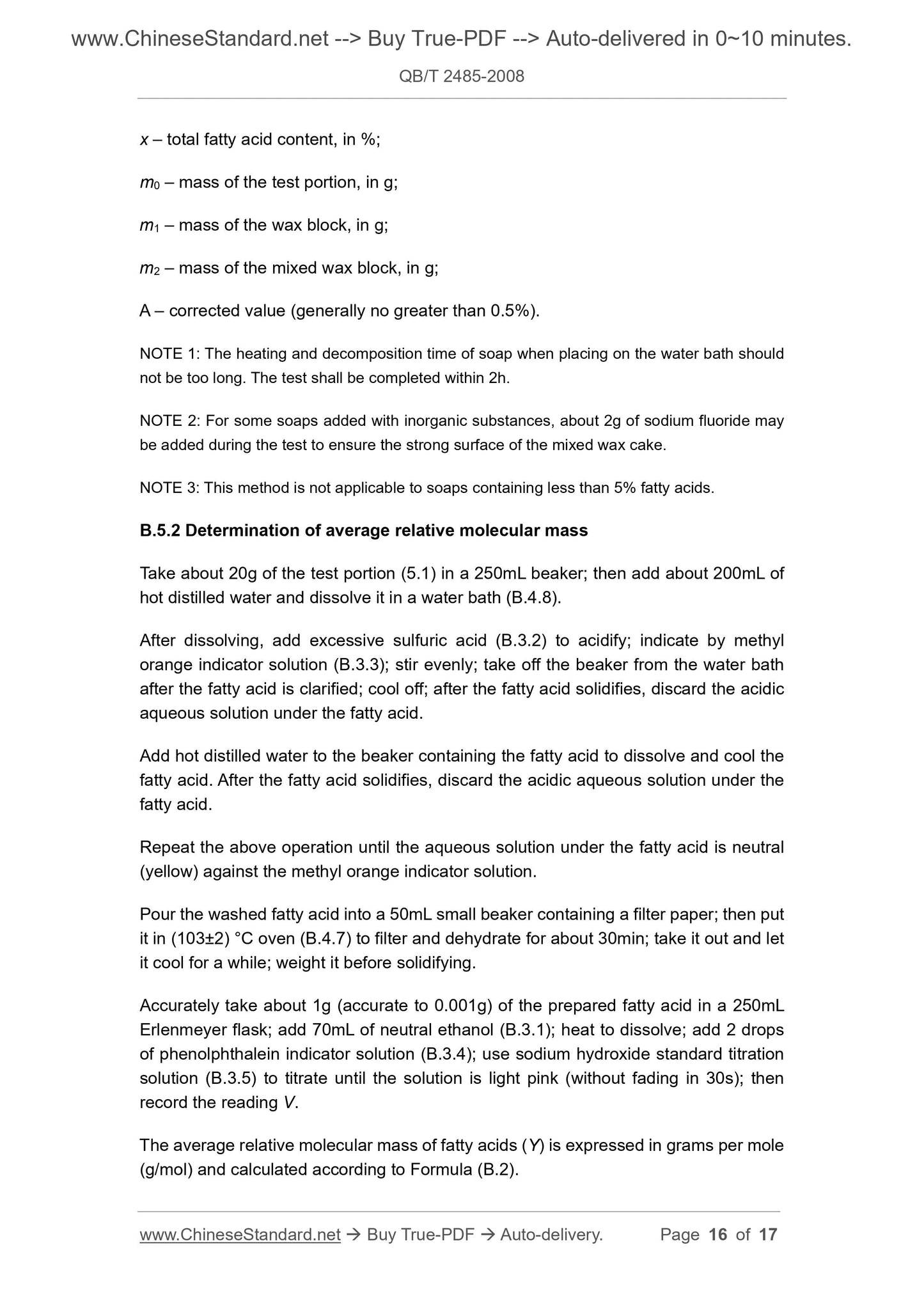 www.ChineseStandard.net --> Buy True-PDF --> Auto-delivered in 0~10 minutes.

QB/T 2485-2008

$x$ – total fatty acid content, in %;

$m_0$ – mass of the test portion, in g;

$m_1$ – mass of the wax block, in g;

$m_2$ – mass of the mixed wax block, in g;

A – corrected value (generally no greater than 0.5%).

NOTE 1: The heating and decomposition time of soap when placing on the water bath should not be too long. The test shall be completed within 2h.

NOTE 2: For some soaps added with inorganic substances, about 2g of sodium fluoride may be added during the test to ensure the strong surface of the mixed wax cake.

NOTE 3: This method is not applicable to soaps containing less than 5% fatty acids.

B.5.2 Determination of average relative molecular mass

Take about 20g of the test portion (5.1) in a 250mL beaker; then add about 200mL of hot distilled water and dissolve it in a water bath (B.4.8).

After dissolving, add excessive sulfuric acid (B.3.2) to acidify; indicate by methyl orange indicator solution (B.3.3); stir evenly; take off the beaker from the water bath after the fatty acid is clarified; cool off; after the fatty acid solidifies, discard the acidic aqueous solution under the fatty acid.

Add hot distilled water to the beaker containing the fatty acid to dissolve and cool the fatty acid. After the fatty acid solidifies, discard the acidic aqueous solution under the fatty acid.

Repeat the above operation until the aqueous solution under the fatty acid is neutral (yellow) against the methyl orange indicator solution.

Pour the washed fatty acid into a 50mL small beaker containing a filter paper; then put it in (103±2) °C oven (B.4.7) to filter and dehydrate for about 30min; take it out and let it cool for a while; weight it before solidifying.

Accurately take about 1g (accurate to 0.001g) of the prepared fatty acid in a 250mL Erlenmeyer flask; add 70mL of neutral ethanol (B.3.1); heat to dissolve; add 2 drops of phenolphthalein indicator solution (B.3.4); use sodium hydroxide standard titration solution (B.3.5) to titrate until the solution is light pink (without fading in 30s); then record the reading $V$.

The average relative molecular mass of fatty acids ($Y$) is expressed in grams per mole (g/mol) and calculated according to Formula (B.2).

www.ChineseStandard.net → Buy True-PDF → Auto-delivery. Page 16 of 17